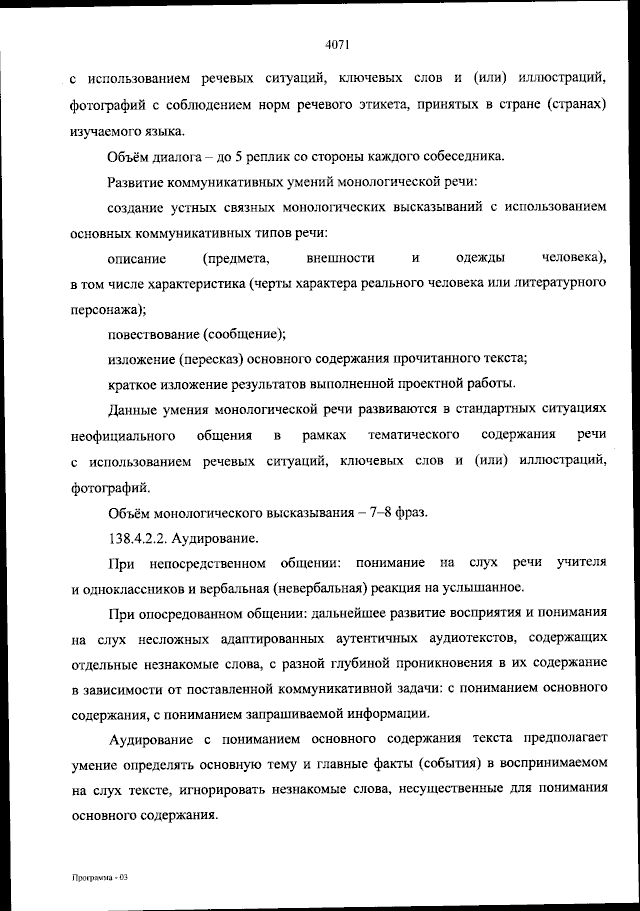 4071

с использованием речевых ситуаций, ключевых слов и (или) иллюстраций, фотографий с соблюдением норм речевого этикета, принятых в стране (странах) изучаемого языка.

Объём диалога – до 5 реплик со стороны каждого собеседника.

Развитие коммуникативных умений монологической речи:

создание устных связных монологических высказываний с использованием основных коммуникативных типов речи:

описание (предмета, внешности и одежды человека), в том числе характеристика (черты характера реального человека или литературного персонажа);

повествование (сообщение);

изложение (пересказ) основного содержания прочитанного текста;

краткое изложение результатов выполненной проектной работы.

Данные умения монологической речи развиваются в стандартных ситуациях неофициального общения в рамках тематического содержания речи с использованием речевых ситуаций, ключевых слов и (или) иллюстраций, фотографий.

Объём монологического высказывания – 7–8 фраз.

138.4.2.2. Аудирование.

При непосредственном общении: понимание на слух речи учителя и одноклассников и вербальная (невербальная) реакция на услышанное.

При опосредованном общении: дальнейшее развитие восприятия и понимания на слух несложных адаптированных аутентичных аудиотекстов, содержащих отдельные незнакомые слова, с разной глубиной проникновения в их содержание в зависимости от поставленной коммуникативной задачи: с пониманием основного содержания, с пониманием запрашиваемой информации.

Аудирование с пониманием основного содержания текста предполагает умение определять основную тему и главные факты (события) в воспринимаемом на слух тексте, игнорировать незнакомые слова, несущественные для понимания основного содержания.

Программа - 03